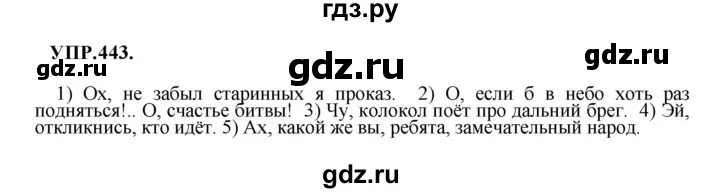 гдз.ру

УПР.443.

gdz.ru

gdz.ru

gdz.ru

1) Ох, не забыл старинных я проказ. 2) О, если б в небо хоть раз подняться!.. О, счастье битвы! 3) Чу, колокол поёт про дальний брег. 4) Эй, откликнись, кто идёт. 5) Ах, какой же вы, ребята, замечательный народ.

gdz.ru